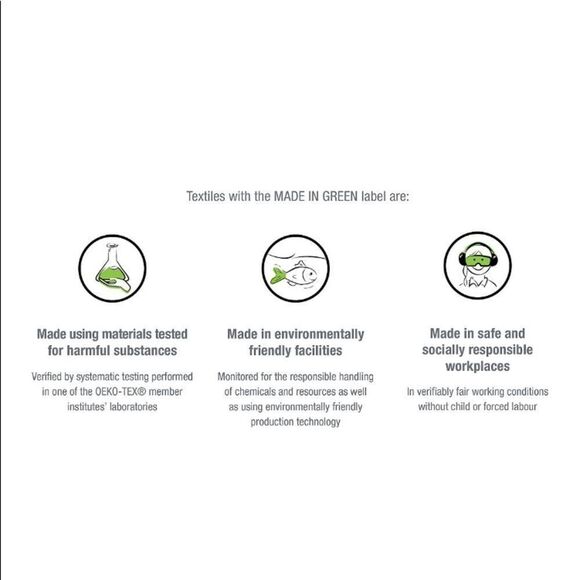 Textiles with the MADE IN GREEN label are:

Made using materials tested for harmful substances

Verified by systematic testing performed in one of the OEKO-TEX® member institutes' laboratories

Made in environmentally friendly facilities

Monitored for the responsible handling of chemicals and resources as well as using environmentally friendly production technology

Made in safe and socially responsible workplaces

In verifiably fair working conditions without child or forced labour